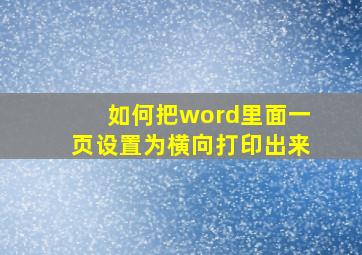 如何把word里面一页设置为横向打印出来